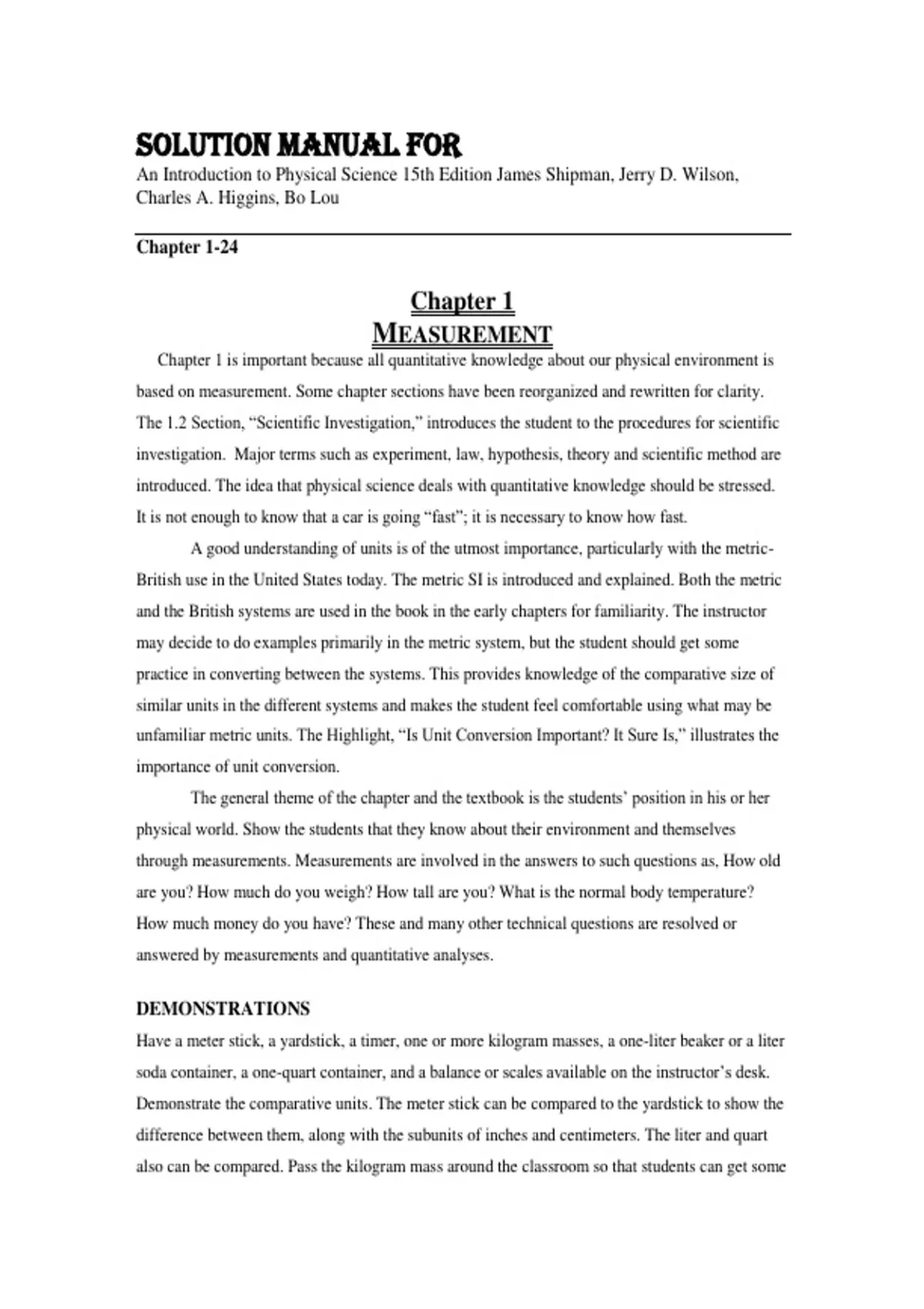 SOLUTION MANUAL FOR
An Introduction to Physical Science 15th Edition James Shipman, Jerry D. Wilson, Charles A. Higgins, Bo Lou

Chapter 1-24

Chapter 1
MEASUREMENT

Chapter 1 is important because all quantitative knowledge about our physical environment is based on measurement. Some chapter sections have been reorganized and rewritten for clarity. The 1.2 Section, "Scientific Investigation," introduces the student to the procedures for scientific investigation. Major terms such as experiment, law, hypothesis, theory and scientific method are introduced. The idea that physical science deals with quantitative knowledge should be stressed. It is not enough to know that a car is going "fast"; it is necessary to know how fast.

A good understanding of units is of the utmost importance, particularly with the metric-British use in the United States today. The metric SI is introduced and explained. Both the metric and the British systems are used in the book in the early chapters for familiarity. The instructor may decide to do examples primarily in the metric system, but the student should get some practice in converting between the systems. This provides knowledge of the comparative size of similar units in the different systems and makes the student feel comfortable using what may be unfamiliar metric units. The Highlight, "Is Unit Conversion Important? It Sure Is," illustrates the importance of unit conversion.

The general theme of the chapter and the textbook is the students' position in his or her physical world. Show the students that they know about their environment and themselves through measurements. Measurements are involved in the answers to such questions as, How old are you? How much do you weigh? How tall are you? What is the normal body temperature? How much money do you have? These and many other technical questions are resolved or answered by measurements and quantitative analyses.

DEMONSTRATIONS
Have a meter stick, a yardstick, a timer, one or more kilogram masses, a one-liter beaker or a liter soda container, a one-quart container, and a balance or scales available on the instructor's desk. Demonstrate the comparative units. The meter stick can be compared to the yardstick to show the difference between them, along with the subunits of inches and centimeters. The liter and quart also can be compared. Pass the kilogram mass around the classroom so that students can get some